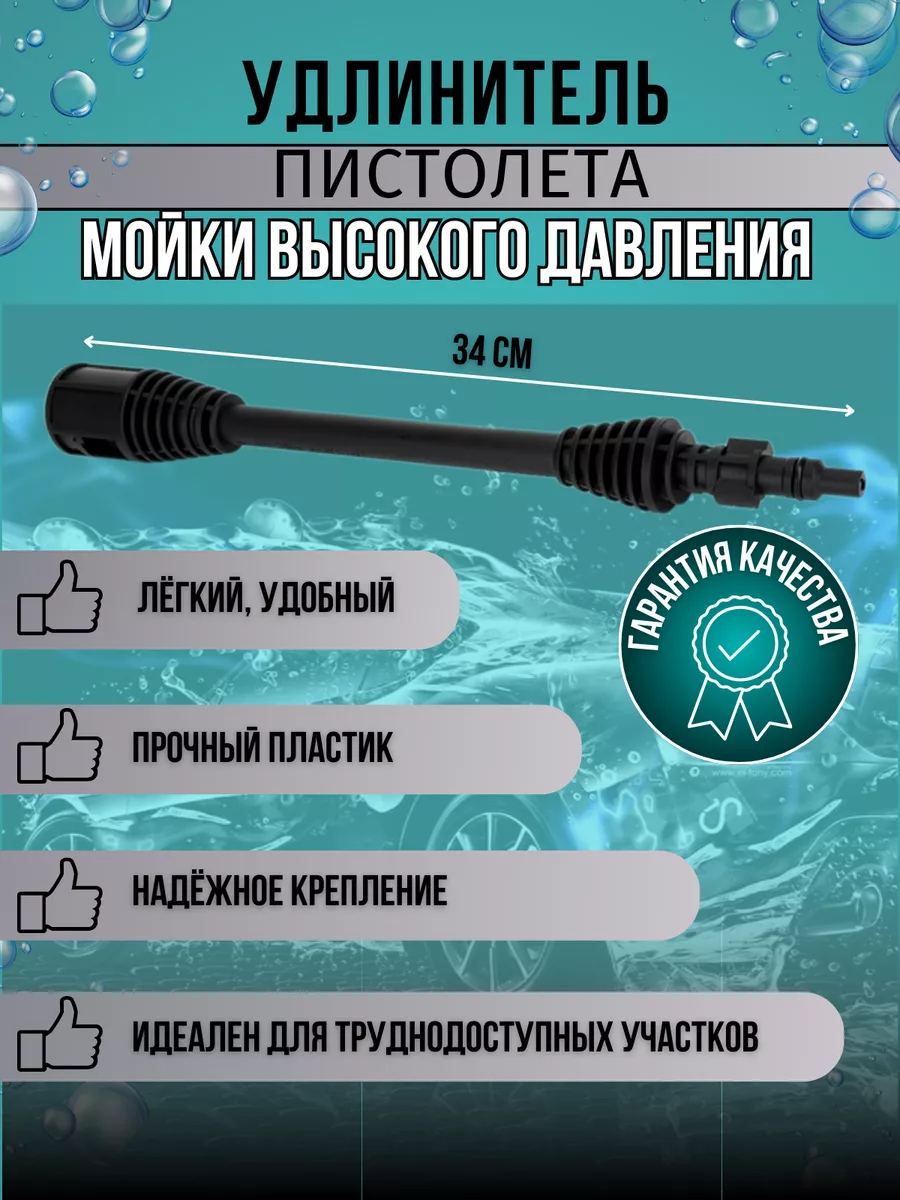 УДЛИНИТЕЛЬ
ПИСТОЛЕТА
МОЙКИ ВЫСОКОГО ДАВЛЕНИЯ

34 СМ

ЛЁГКИЙ, УДОБНЫЙ

ГАРАНТИЯ КАЧЕСТВА

ПРОЧНЫЙ ПЛАСТИК

НАДЁЖНОЕ КРЕПЛЕНИЕ

ИДЕАЛЕН ДЛЯ ТРУДНОДОСТУПНЫХ УЧАСТКОВ